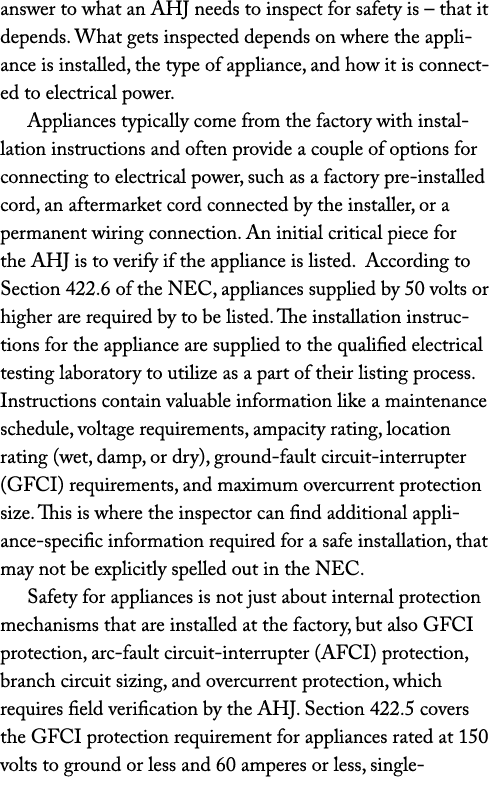 answer to what an AHJ needs to inspect for safety is – that it depends. What gets inspected depends on where the appliance is installed, the type of appliance, and how it is connected to electrical power.

Appliances typically come from the factory with installation instructions and often provide a couple of options for connecting to electrical power, such as a factory pre-installed cord, an aftermarket cord connected by the installer, or a permanent wiring connection. An initial critical piece for the AHJ is to verify if the appliance is listed. According to Section 422.6 of the NEC, appliances supplied by 50 volts or higher are required by to be listed. The installation instructions for the appliance are supplied to the qualified electrical testing laboratory to utilize as a part of their listing process. Instructions contain valuable information like a maintenance schedule, voltage requirements, ampacity rating, location rating (wet, damp, or dry), ground-fault circuit-interrupter (GFCI) requirements, and maximum overcurrent protection size. This is where the inspector can find additional appliance-specific information required for a safe installation, that may not be explicitly spelled out in the NEC.

Safety for appliances is not just about internal protection mechanisms that are installed at the factory, but also GFCI protection, arc-fault circuit-interrupter (AFCI) protection, branch circuit sizing, and overcurrent protection, which requires field verification by the AHJ. Section 422.5 covers the GFCI protection requirement for appliances rated at 150 volts to ground or less and 60 amperes or less, single-